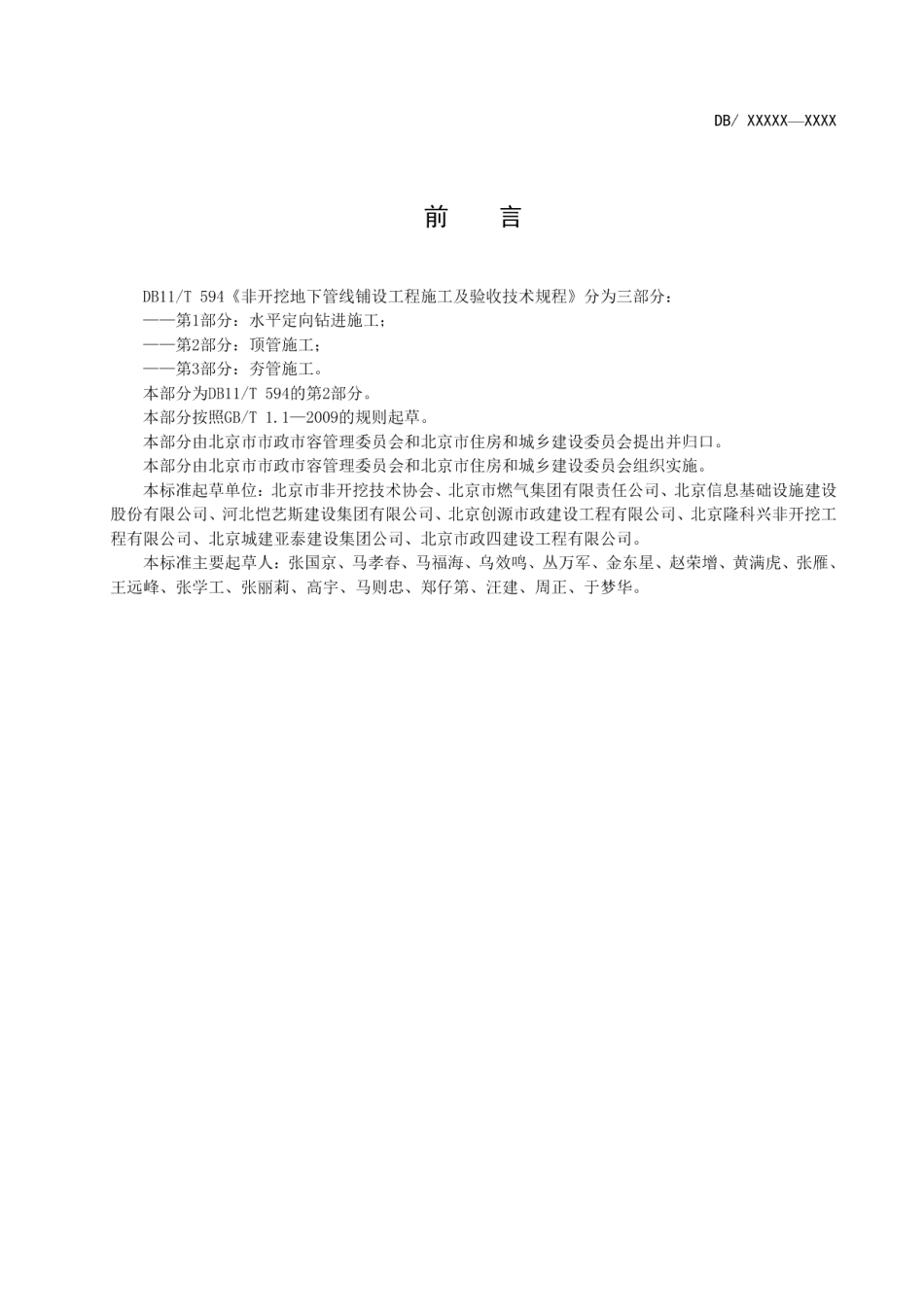 DB/ XXXXX—XXXX

前　言

DB11/T 594《非开挖地下管线铺设工程施工及验收技术规程》分为三部分：

——第1部分：水平定向钻进施工；

——第2部分：顶管施工；

——第3部分：夯管施工。

本部分为DB11/T 594的第2部分。

本部分按照GB/T 1.1—2009的规则起草。

本部分由北京市市政市容管理委员会和北京市住房和城乡建设委员会提出并归口。

本部分由北京市市政市容管理委员会和北京市住房和城乡建设委员会组织实施。

本标准起草单位：北京市非开挖技术协会、北京市燃气集团有限责任公司、北京信息基础设施建设股份有限公司、河北恺艺斯建设集团有限公司、北京创源市政建设工程有限公司、北京隆科兴非开挖工程有限公司、北京城建亚泰建设集团公司、北京市政四建设工程有限公司。

本标准主要起草人：张国京、马孝春、马福海、乌效鸣、丛万军、金东星、赵荣增、黄满虎、张雁、王远峰、张学工、张丽莉、高宇、马则忠、郑仔第、汪建、周正、于梦华。